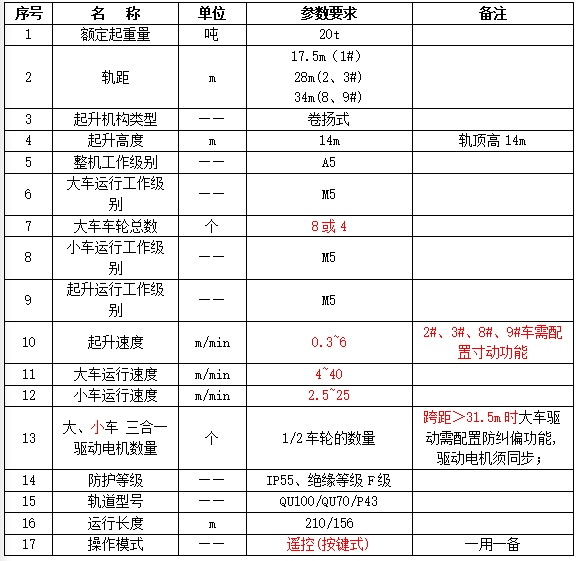 | 序号 | 名　称 | 单位 | 参数要求 | 备注 |
|---|---|---|---|---|
| 1 | 额定起重量 | 吨 | 20t | |
| 2 | 轨距 | m | 17.5m（1#） 28m(2、3#) 34m(8、9#) | |
| 3 | 起升机构类型 | —— | 卷扬式 | |
| 4 | 起升高度 | m | 14m | 轨顶高14m |
| 5 | 整机工作级别 | —— | A5 | |
| 6 | 大车运行工作级别 | —— | M5 | |
| 7 | 大车车轮总数 | 个 | 8或4 | |
| 8 | 小车运行工作级别 | —— | M5 | |
| 9 | 起升运行工作级别 | —— | M5 | |
| 10 | 起升速度 | m/min | 0.3~6 | 2#、3#、8#、9#车需配置寸动功能 |
| 11 | 大车运行速度 | m/min | 4~40 | |
| 12 | 小车运行速度 | m/min | 2.5~25 | |
| 13 | 大、小车 三合一驱动电机数量 | 个 | 1/2车轮的数量 | 跨距＞31.5m时大车驱动需配置防纠偏功能，驱动电机须同步； |
| 14 | 防护等级 | —— | IP55、绝缘等级F级 | |
| 15 | 轨道型号 | —— | QU100/QU70/P43 | |
| 16 | 运行长度 | m | 210/156 | |
| 17 | 操作模式 | —— | 遥控(按键式) | 一用一备 |